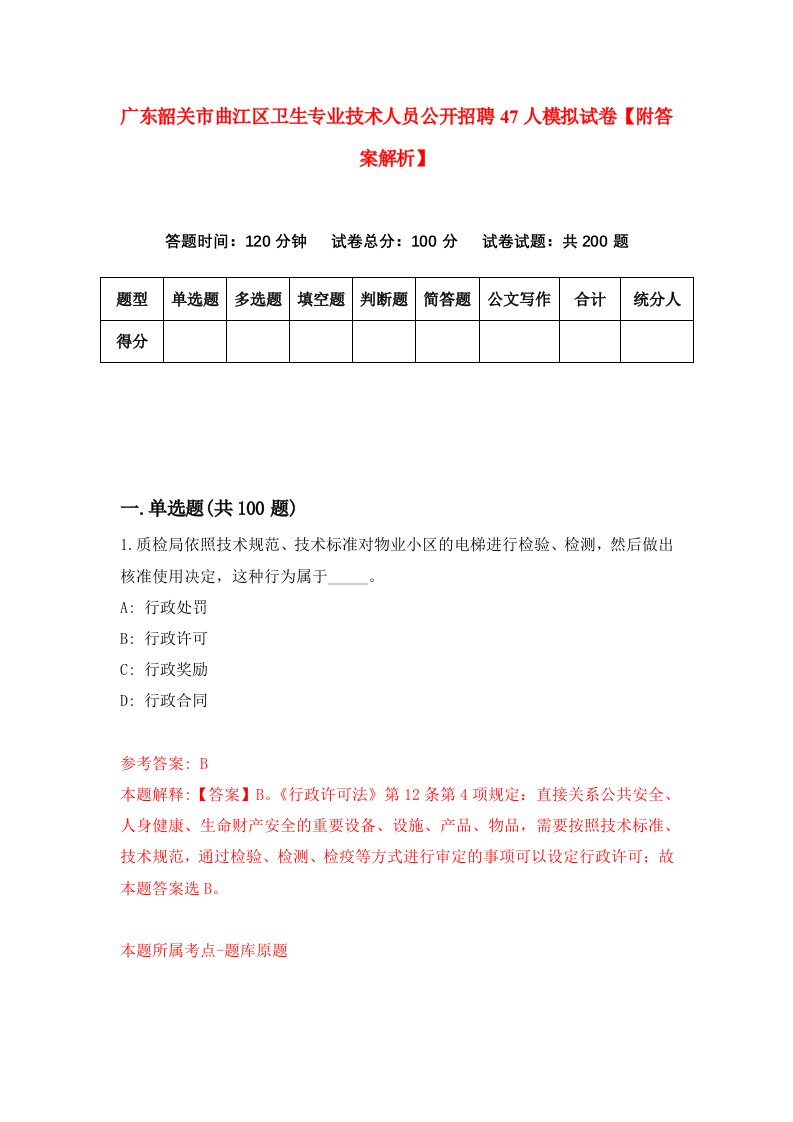 广东韶关市曲江区卫生专业技术人员公开招聘47人模拟试卷【附答案解析】

答题时间：120分钟　试卷总分：100分　试卷试题：共200题

| 题型 | 单选题 | 多选题 | 填空题 | 判断题 | 简答题 | 公文写作 | 合计 | 统分人 |
|---|---|---|---|---|---|---|---|---|
| 得分 | | | | | | | | |

一.单选题(共100题)

1.质检局依照技术规范、技术标准对物业小区的电梯进行检验、检测，然后做出核准使用决定，这种行为属于_____。

A: 行政处罚

B: 行政许可

C: 行政奖励

D: 行政合同

参考答案: B

本题解释:【答案】B。《行政许可法》第12条第4项规定：直接关系公共安全、人身健康、生命财产安全的重要设备、设施、产品、物品，需要按照技术标准、技术规范，通过检验、检测、检疫等方式进行审定的事项可以设定行政许可；故本题答案选B。

本题所属考点-题库原题